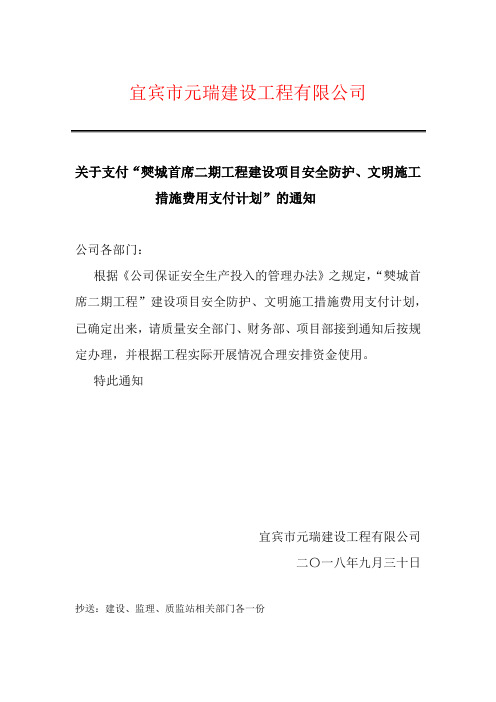 宜宾市元瑞建设工程有限公司

关于支付“僰城首席二期工程建设项目安全防护、文明施工措施费用支付计划”的通知

公司各部门：

根据《公司保证安全生产投入的管理办法》之规定，“僰城首席二期工程”建设项目安全防护、文明施工措施费用支付计划，已确定出来，请质量安全部门、财务部、项目部接到通知后按规定办理，并根据工程实际开展情况合理安排资金使用。

特此通知

宜宾市元瑞建设工程有限公司

二〇一八年九月三十日

抄送：建设、监理、质监站相关部门各一份